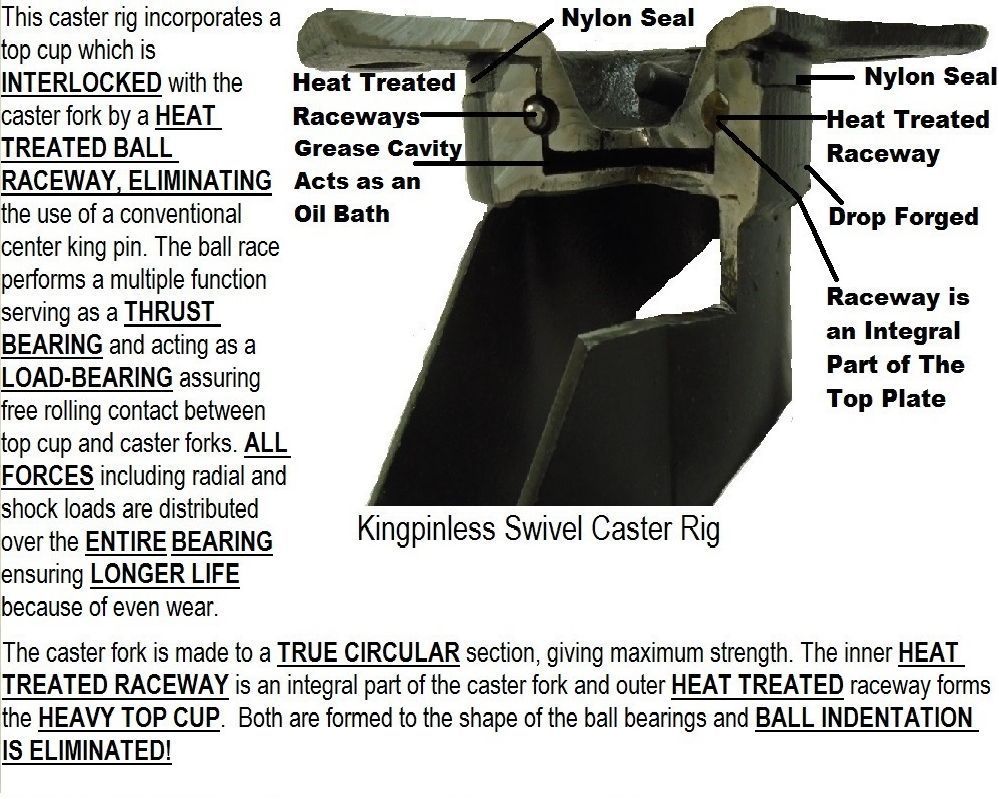 This caster rig incorporates a top cup which is INTERLOCKED with the caster fork by a HEAT TREATED BALL RACEWAY, ELIMINATING the use of a conventional center king pin. The ball race performs a multiple function serving as a THRUST BEARING and acting as a LOAD-BEARING assuring free rolling contact between top cup and caster forks. ALL FORCES including radial and shock loads are distributed over the ENTIRE BEARING ensuring LONGER LIFE because of even wear.

Nylon Seal

Heat Treated Raceways

Grease Cavity Acts as an Oil Bath

Nylon Seal

Heat Treated Raceway

Drop Forged

Raceway is an Integral Part of The Top Plate

Kingpinless Swivel Caster Rig

The caster fork is made to a TRUE CIRCULAR section, giving maximum strength. The inner HEAT TREATED RACEWAY is an integral part of the caster fork and outer HEAT TREATED raceway forms the HEAVY TOP CUP. Both are formed to the shape of the ball bearings and BALL INDENTATION IS ELIMINATED!